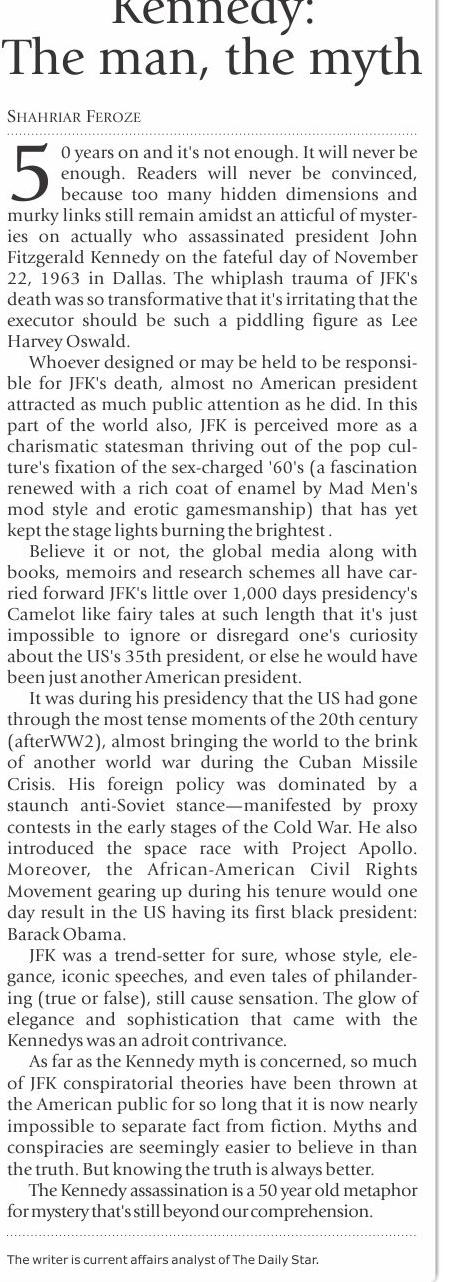 Kennedy:
The man, the myth

SHAHRIAR FEROZE

50 years on and it's not enough. It will never be enough. Readers will never be convinced, because too many hidden dimensions and murky links still remain amidst an atticful of mysteries on actually who assassinated president John Fitzgerald Kennedy on the fateful day of November 22, 1963 in Dallas. The whiplash trauma of JFK's death was so transformative that it's irritating that the executor should be such a piddling figure as Lee Harvey Oswald.

Whoever designed or may be held to be responsible for JFK's death, almost no American president attracted as much public attention as he did. In this part of the world also, JFK is perceived more as a charismatic statesman thriving out of the pop culture's fixation of the sex-charged '60's (a fascination renewed with a rich coat of enamel by Mad Men's mod style and erotic gamesmanship) that has yet kept the stage lights burning the brightest .

Believe it or not, the global media along with books, memoirs and research schemes all have carried forward JFK's little over 1,000 days presidency's Camelot like fairy tales at such length that it's just impossible to ignore or disregard one's curiosity about the US's 35th president, or else he would have been just another American president.

It was during his presidency that the US had gone through the most tense moments of the 20th century (afterWW2), almost bringing the world to the brink of another world war during the Cuban Missile Crisis. His foreign policy was dominated by a staunch anti-Soviet stance—manifested by proxy contests in the early stages of the Cold War. He also introduced the space race with Project Apollo. Moreover, the African-American Civil Rights Movement gearing up during his tenure would one day result in the US having its first black president: Barack Obama.

JFK was a trend-setter for sure, whose style, elegance, iconic speeches, and even tales of philandering (true or false), still cause sensation. The glow of elegance and sophistication that came with the Kennedys was an adroit contrivance.

As far as the Kennedy myth is concerned, so much of JFK conspiratorial theories have been thrown at the American public for so long that it is now nearly impossible to separate fact from fiction. Myths and conspiracies are seemingly easier to believe in than the truth. But knowing the truth is always better.

The Kennedy assassination is a 50 year old metaphor for mystery that's still beyond our comprehension.

The writer is current affairs analyst of The Daily Star.